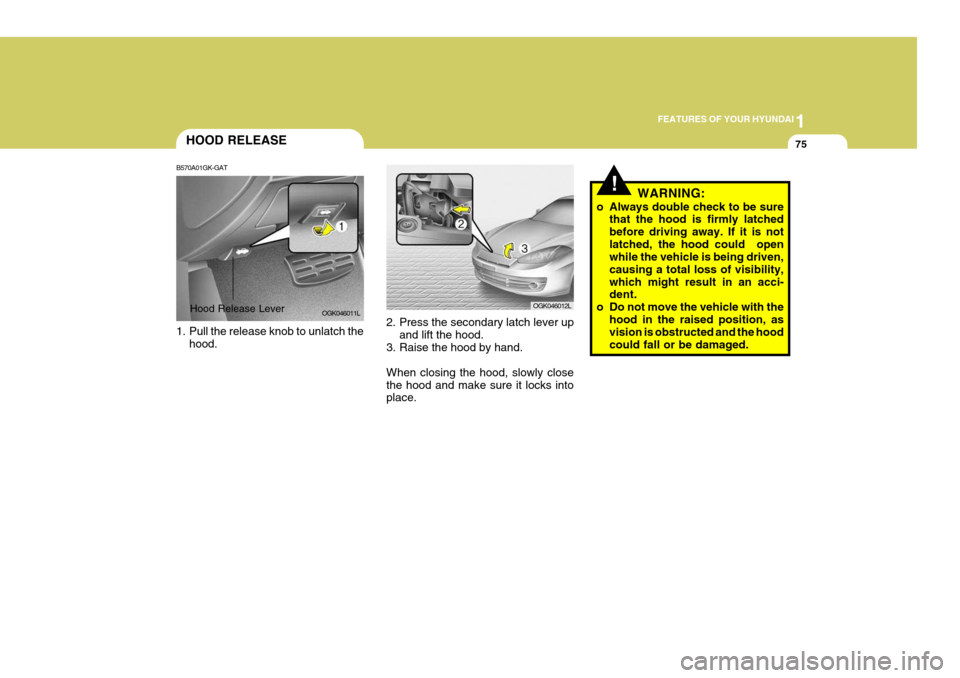 1
FEATURES OF YOUR HYUNDAI
75

HOOD RELEASE

B570A01GK-GAT

1

Hood Release Lever

OGK046011L

1. Pull the release knob to unlatch the hood.

2

3

OGK046012L

2. Press the secondary latch lever up and lift the hood.
3. Raise the hood by hand.

When closing the hood, slowly close the hood and make sure it locks into place.

!

WARNING:

o Always double check to be sure that the hood is firmly latched before driving away. If it is not latched, the hood could open while the vehicle is being driven, causing a total loss of visibility, which might result in an accident.
o Do not move the vehicle with the hood in the raised position, as vision is obstructed and the hood could fall or be damaged.

carmanualsonline.info